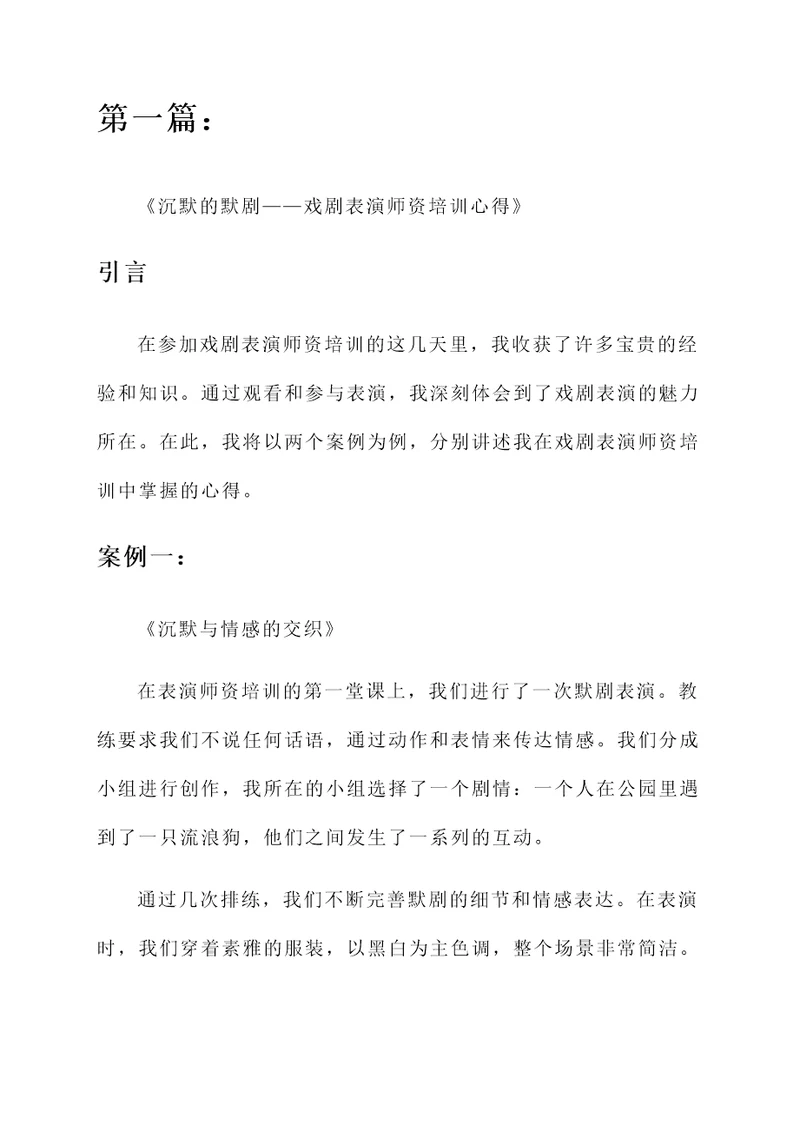 第一篇：

《沉默的默剧——戏剧表演师资培训心得》

引言

在参加戏剧表演师资培训的这几天里，我收获了许多宝贵的经验和知识。通过观看和参与表演，我深刻体会到了戏剧表演的魅力所在。在此，我将以两个案例为例，分别讲述我在戏剧表演师资培训中掌握的心得。

案例一：

《沉默与情感的交织》

在表演师资培训的第一堂课上，我们进行了一次默剧表演。教练要求我们不说任何话语，通过动作和表情来传达情感。我们分成小组进行创作，我所在的小组选择了一个剧情：一个人在公园里遇到了一只流浪狗，他们之间发生了一系列的互动。

通过几次排练，我们不断完善默剧的细节和情感表达。在表演时，我们穿着素雅的服装，以黑白为主色调，整个场景非常简洁。